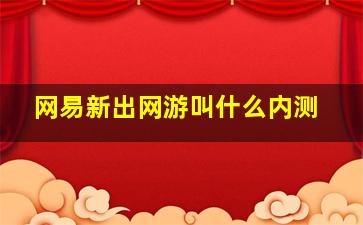 网易新出网游叫什么内测